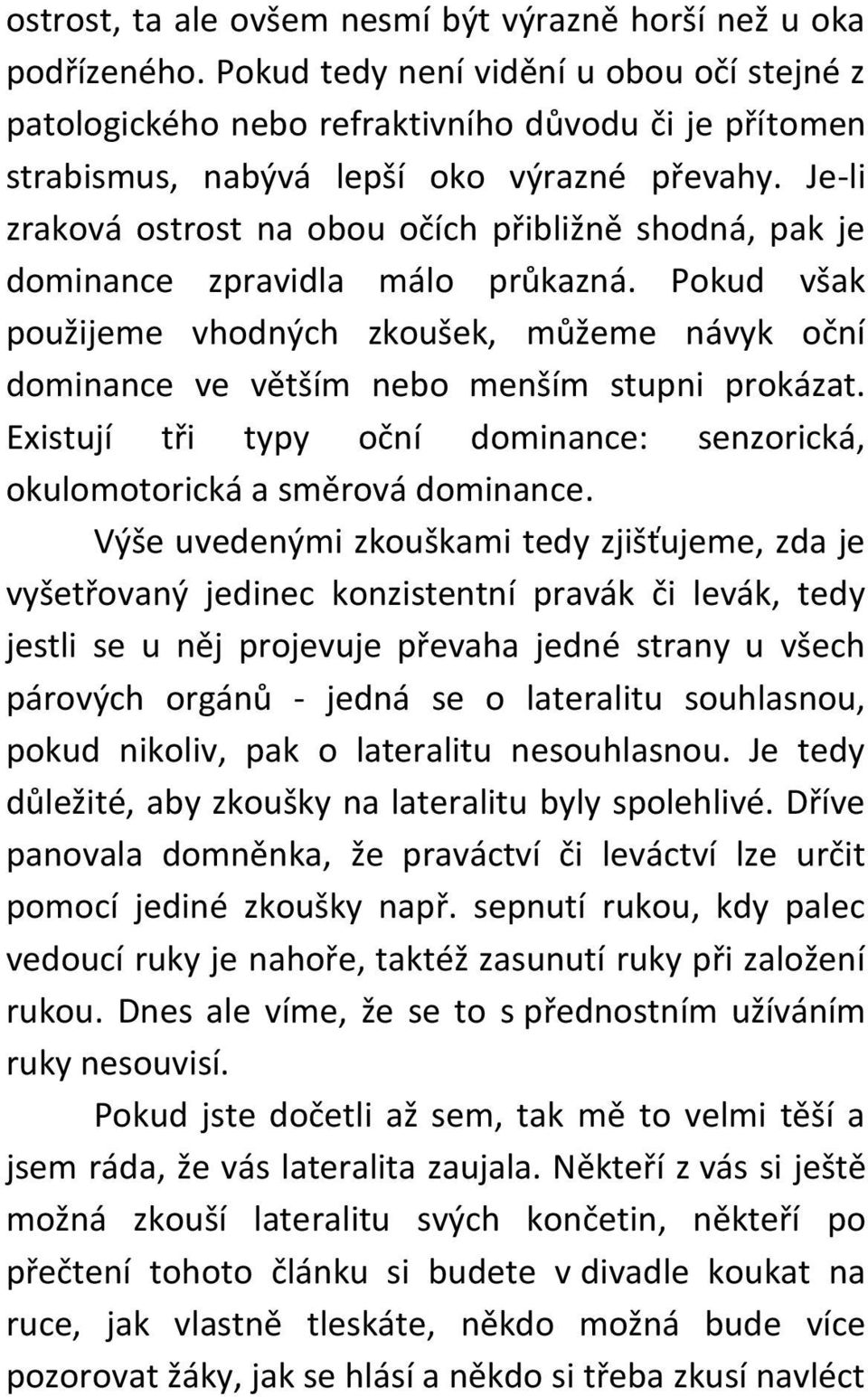 ostrost, ta ale ovšem nesmí být výrazně horší než u oka podřízeného. Pokud tedy není vidění u obou očí stejné z patologického nebo refraktivního důvodu či je přítomen strabismus, nabývá lepší oko výrazné převahy. Je-li zraková ostrost na obou očích přibližně shodná, pak je dominance zpravidla málo průkazná. Pokud však použijeme vhodných zkoušek, můžeme návyk oční dominance ve větším nebo menším stupni prokázat. Existují tři typy oční dominance: senzorická, okulomotorická a směrová dominance.

Výše uvedenými zkouškami tedy zjišťujeme, zda je vyšetřovaný jedinec konzistentní pravák či levák, tedy jestli se u něj projevuje převaha jedné strany u všech párových orgánů - jedná se o lateralitu souhlasnou, pokud nikoliv, pak o lateralitu nesouhlasnou. Je tedy důležité, aby zkoušky na lateralitu byly spolehlivé. Dříve panovala domněnka, že praváctví či leváctví lze určit pomocí jediné zkoušky např. sepnutí rukou, kdy palec vedoucí ruky je nahoře, taktéž zasunutí ruky při založení rukou. Dnes ale víme, že se to s přednostním užíváním ruky nesouvisí.

Pokud jste dočetli až sem, tak mě to velmi těší a jsem ráda, že vás lateralita zaujala. Někteří z vás si ještě možná zkouší lateralitu svých končetin, někteří po přečtení tohoto článku si budete v divadle koukat na ruce, jak vlastně tleskáte, někdo možná bude více pozorovat žáky, jak se hlásí a někdo si třeba zkusí navléct